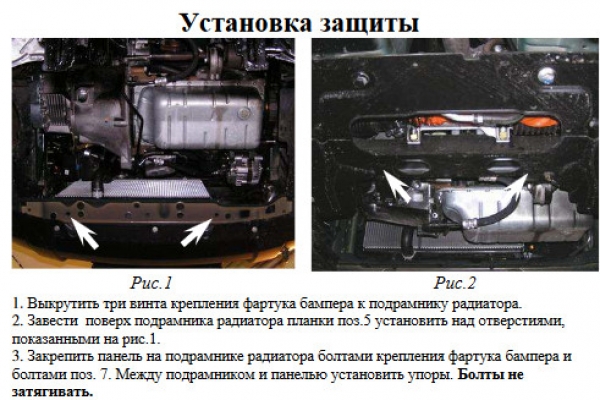 Установка защиты

Рис.1

Рис.2

1. Выкрутить три винта крепления фартука бампера к подрамнику радиатора.
2. Завести поверх подрамника радиатора планки поз.5 установить над отверстиями, показанными на рис.1.
3. Закрепить панель на подрамнике радиатора болтами крепления фартука бампера и болтами поз. 7. Между подрамником и панелью установить упоры. Болты не затягивать.